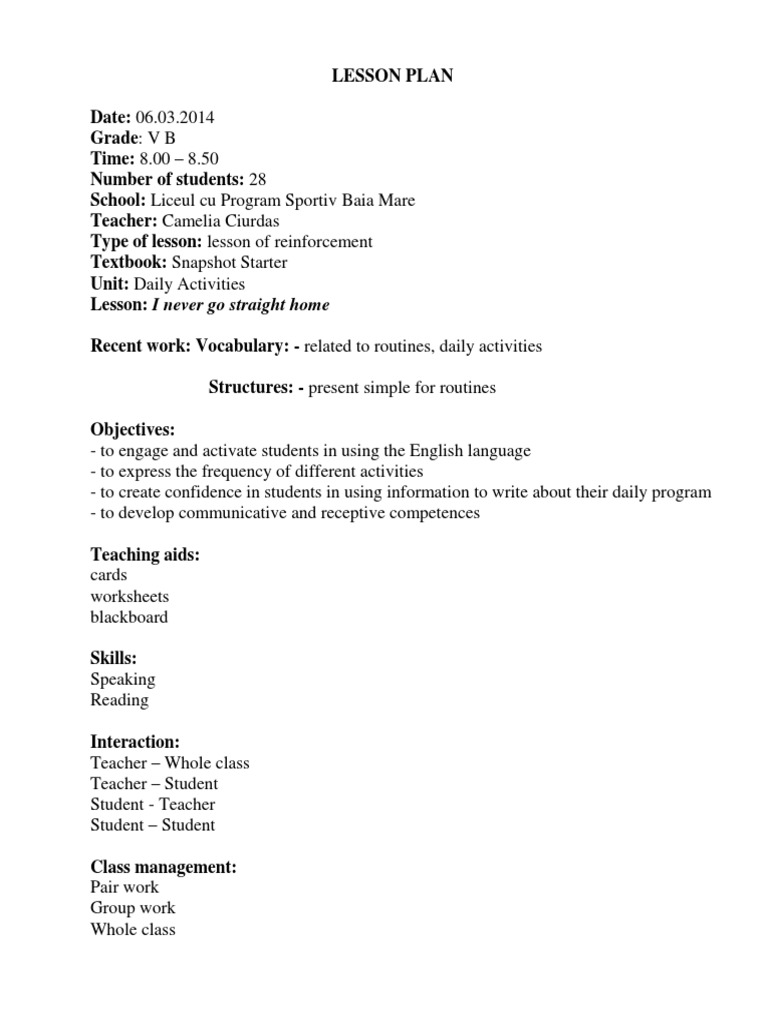 LESSON PLAN

Date: 06.03.2014
Grade: V B
Time: 8.00 – 8.50
Number of students: 28
School: Liceul cu Program Sportiv Baia Mare
Teacher: Camelia Ciurdas
Type of lesson: lesson of reinforcement
Textbook: Snapshot Starter
Unit: Daily Activities
Lesson: I never go straight home

Recent work: Vocabulary: - related to routines, daily activities

Structures: - present simple for routines

Objectives:
- to engage and activate students in using the English language
- to express the frequency of different activities
- to create confidence in students in using information to write about their daily program
- to develop communicative and receptive competences

Teaching aids:
cards
worksheets
blackboard

Skills:
Speaking
Reading

Interaction:
Teacher – Whole class
Teacher – Student
Student - Teacher
Student – Student

Class management:
Pair work
Group work
Whole class